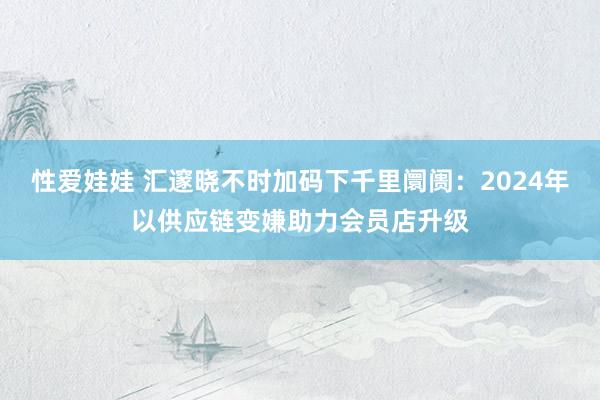 性爱娃娃 汇邃晓不时加码下千里阛阓：2024年以供应链变嫌助力会员店升级